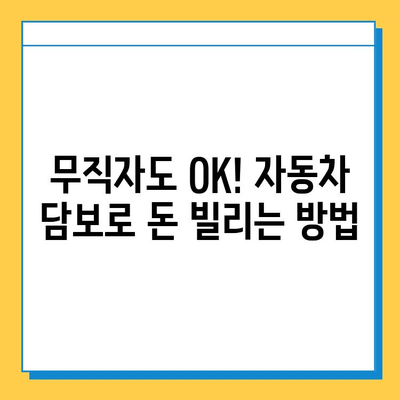 무직자도 OK! 자동차 담보로 돈 빌리는 방법